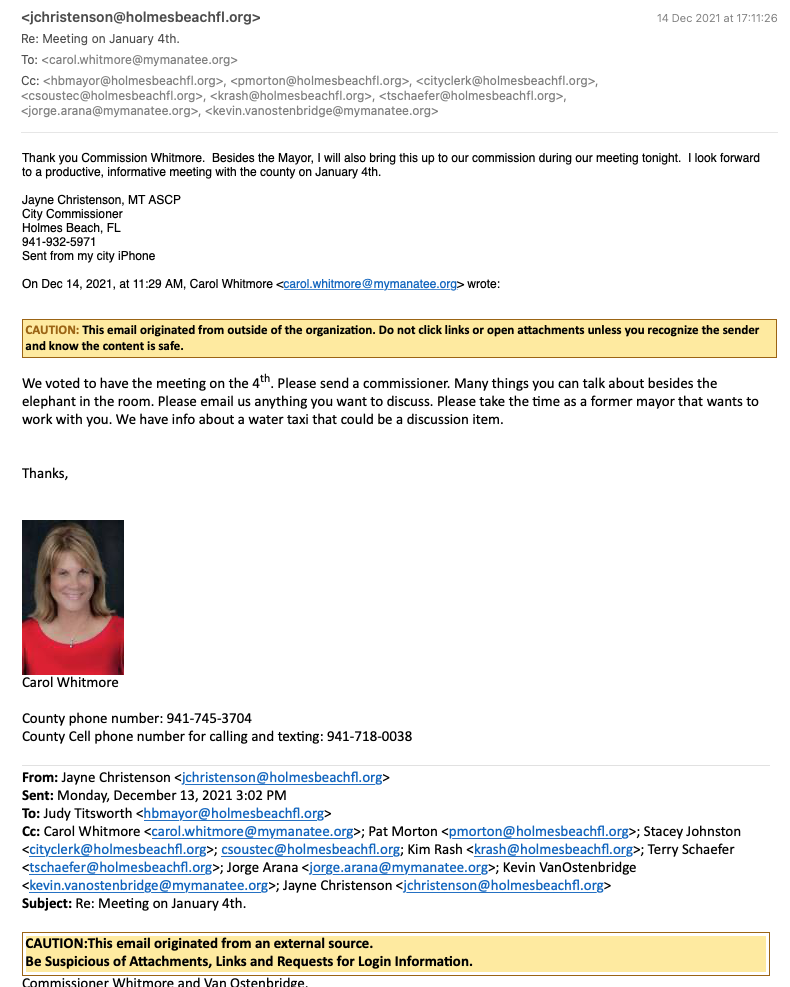 <jchristenson@holmesbeachfl.org>
14 Dec 2021 at 17:11:26
Re: Meeting on January 4th.
To: <carol.whitmore@mymanatee.org>
Cc: <hbmayor@holmesbeachfl.org>, <pmorton@holmesbeachfl.org>, <cityclerk@holmesbeachfl.org>, <csoustec@holmesbeachfl.org>, <krash@holmesbeachfl.org>, <tschaefer@holmesbeachfl.org>, <jorge.arana@mymanatee.org>, <kevin.vanostenbridge@mymanatee.org>

Thank you Commission Whitmore. Besides the Mayor, I will also bring this up to our commission during our meeting tonight. I look forward to a productive, informative meeting with the county on January 4th.

Jayne Christenson, MT ASCP
City Commissioner
Holmes Beach, FL
941-932-5971
Sent from my city iPhone

On Dec 14, 2021, at 11:29 AM, Carol Whitmore <carol.whitmore@mymanatee.org> wrote:

CAUTION: This email originated from outside of the organization. Do not click links or open attachments unless you recognize the sender and know the content is safe.

We voted to have the meeting on the 4$^{th}$. Please send a commissioner. Many things you can talk about besides the elephant in the room. Please email us anything you want to discuss. Please take the time as a former mayor that wants to work with you. We have info about a water taxi that could be a discussion item.

Thanks,

Carol Whitmore

County phone number: 941-745-3704
County Cell phone number for calling and texting: 941-718-0038

From: Jayne Christenson <jchristenson@holmesbeachfl.org>
Sent: Monday, December 13, 2021 3:02 PM
To: Judy Titsworth <hbmayor@holmesbeachfl.org>
Cc: Carol Whitmore <carol.whitmore@mymanatee.org>; Pat Morton <pmorton@holmesbeachfl.org>; Stacey Johnston <cityclerk@holmesbeachfl.org>; csoustec@holmesbeachfl.org; Kim Rash <krash@holmesbeachfl.org>; Terry Schaefer <tschaefer@holmesbeachfl.org>; Jorge Arana <jorge.arana@mymanatee.org>; Kevin VanOstenbridge <kevin.vanostenbridge@mymanatee.org>; Jayne Christenson <jchristenson@holmesbeachfl.org>
Subject: Re: Meeting on January 4th.

CAUTION:This email originated from an external source.
Be Suspicious of Attachments, Links and Requests for Login Information.

Commissioner Whitmore and Van Ostenbridge,